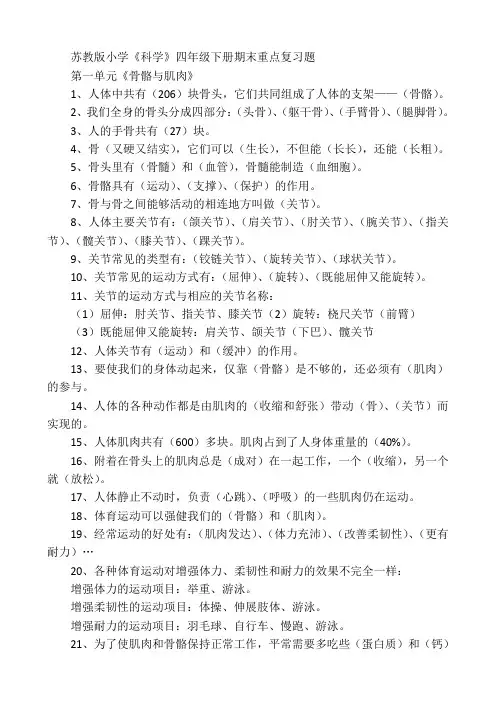 苏教版小学《科学》四年级下册期末重点复习题
第一单元《骨骼与肌肉》

1、人体中共有（206）块骨头，它们共同组成了人体的支架——（骨骼）。

2、我们全身的骨头分成四部分：（头骨）、（躯干骨）、（手臂骨）、（腿脚骨）。

3、人的手骨共有（27）块。

4、骨（又硬又结实），它们可以（生长），不但能（长长），还能（长粗）。

5、骨头里有（骨髓）和（血管），骨髓能制造（血细胞）。

6、骨骼具有（运动）、（支撑）、（保护）的作用。

7、骨与骨之间能够活动的相连地方叫做（关节）。

8、人体主要关节有：（颌关节）、（肩关节）、（肘关节）、（腕关节）、（指关节）、（髋关节）、（膝关节）、（踝关节）。

9、关节常见的类型有：（铰链关节）、（旋转关节）、（球状关节）。

10、关节常见的运动方式有：（屈伸）、（旋转）、（既能屈伸又能旋转）。

11、关节的运动方式与相应的关节名称：
（1）屈伸：肘关节、指关节、膝关节（2）旋转：桡尺关节（前臂）
（3）既能屈伸又能旋转：肩关节、颌关节（下巴）、髋关节

12、人体关节有（运动）和（缓冲）的作用。

13、要使我们的身体动起来，仅靠（骨骼）是不够的，还必须有（肌肉）的参与。

14、人体的各种动作都是由肌肉的（收缩和舒张）带动（骨）、（关节）而实现的。

15、人体肌肉共有（600）多块。肌肉占到了人身体重量的（40%）。

16、附着在骨头上的肌肉总是（成对）在一起工作，一个（收缩），另一个就（放松）。

17、人体静止不动时，负责（心跳）、（呼吸）的一些肌肉仍在运动。

18、体育运动可以强健我们的（骨骼）和（肌肉）。

19、经常运动的好处有：（肌肉发达）、（体力充沛）、（改善柔韧性）、（更有耐力）…

20、各种体育运动对增强体力、柔韧性和耐力的效果不完全一样：
增强体力的运动项目：举重、游泳。
增强柔韧性的运动项目：体操、伸展肢体、游泳。
增强耐力的运动项目：羽毛球、自行车、慢跑、游泳。

21、为了使肌肉和骨骼保持正常工作，平常需要多吃些（蛋白质）和（钙）